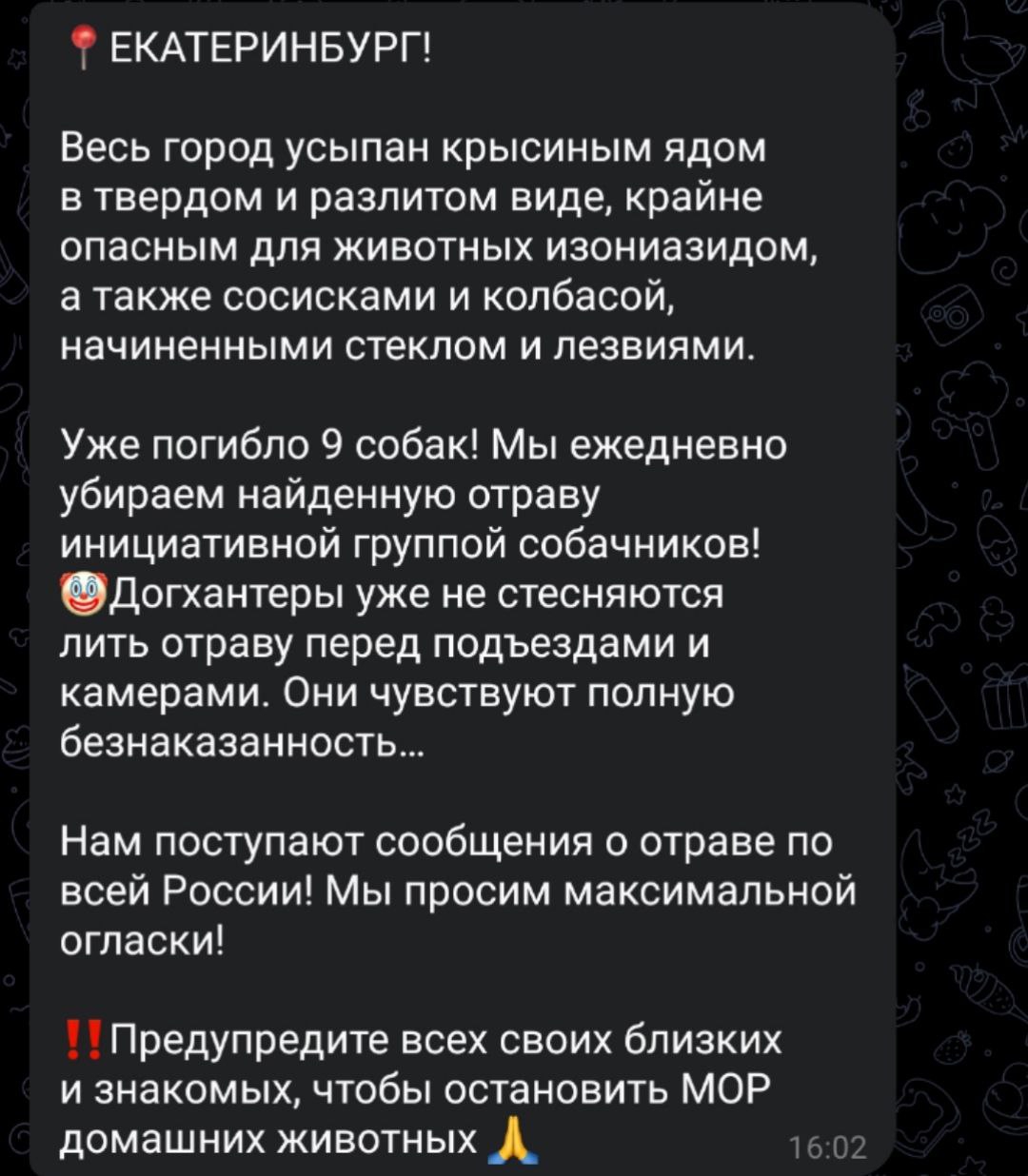 📍ЕКАТЕРИНБУРГ!

Весь город усыпан крысиным ядом в твердом и разлитом виде, крайне опасным для животных изониазидом, а также сосисками и колбасой, начиненными стеклом и лезвиями.

Уже погибло 9 собак! Мы ежедневно убираем найденную отраву инициативной группой собачников! 🤡Догхантеры уже не стесняются лить отраву перед подъездами и камерами. Они чувствуют полную безнаказанность...

Нам поступают сообщения о отраве по всей России! Мы просим максимальной огласки!

‼️Предупредите всех своих близких и знакомых, чтобы остановить МОР домашних животных 🙏 16:02